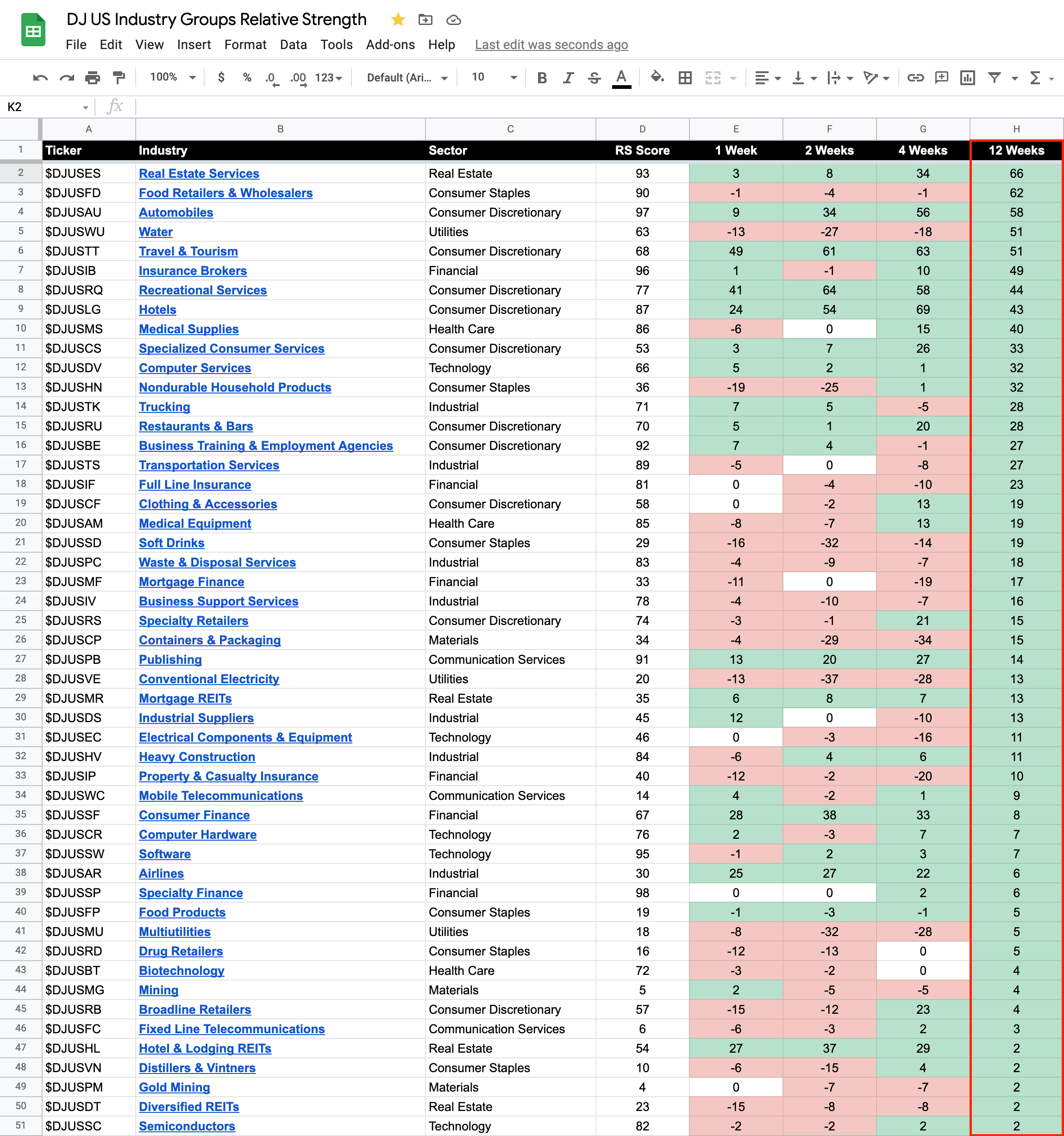 DJ US Industry Groups Relative Strength

File Edit View Insert Format Data Tools Add-ons Help Last edit was seconds ago

100% $ % .0 .00 123 Default (Ari... 10 B I S A

K2 fx

| | A | B | C | D | E | F | G | H |
|---|---|---|---|---|---|---|---|---|
| 1 | Ticker | Industry | Sector | RS Score | 1 Week | 2 Weeks | 4 Weeks | 12 Weeks |
| 2 | $DJUSES | Real Estate Services | Real Estate | 93 | 3 | 8 | 34 | 66 |
| 3 | $DJUSFD | Food Retailers & Wholesalers | Consumer Staples | 90 | -1 | -4 | -1 | 62 |
| 4 | $DJUSAU | Automobiles | Consumer Discretionary | 97 | 9 | 34 | 56 | 58 |
| 5 | $DJUSWU | Water | Utilities | 63 | -13 | -27 | -18 | 51 |
| 6 | $DJUSTT | Travel & Tourism | Consumer Discretionary | 68 | 49 | 61 | 63 | 51 |
| 7 | $DJUSIB | Insurance Brokers | Financial | 96 | 1 | -1 | 10 | 49 |
| 8 | $DJUSRQ | Recreational Services | Consumer Discretionary | 77 | 41 | 64 | 58 | 44 |
| 9 | $DJUSLG | Hotels | Consumer Discretionary | 87 | 24 | 54 | 69 | 43 |
| 10 | $DJUSMS | Medical Supplies | Health Care | 86 | -6 | 0 | 15 | 40 |
| 11 | $DJUSCS | Specialized Consumer Services | Consumer Discretionary | 53 | 3 | 7 | 26 | 33 |
| 12 | $DJUSDV | Computer Services | Technology | 66 | 5 | 2 | 1 | 32 |
| 13 | $DJUSHN | Nondurable Household Products | Consumer Staples | 36 | -19 | -25 | 1 | 32 |
| 14 | $DJUSTK | Trucking | Industrial | 71 | 7 | 5 | -5 | 28 |
| 15 | $DJUSRU | Restaurants & Bars | Consumer Discretionary | 70 | 5 | 1 | 20 | 28 |
| 16 | $DJUSBE | Business Training & Employment Agencies | Consumer Discretionary | 92 | 7 | 4 | -1 | 27 |
| 17 | $DJUSTS | Transportation Services | Industrial | 89 | -5 | 0 | -8 | 27 |
| 18 | $DJUSIF | Full Line Insurance | Financial | 81 | 0 | -4 | -10 | 23 |
| 19 | $DJUSCF | Clothing & Accessories | Consumer Discretionary | 58 | 0 | -2 | 13 | 19 |
| 20 | $DJUSAM | Medical Equipment | Health Care | 85 | -8 | -7 | 13 | 19 |
| 21 | $DJUSSD | Soft Drinks | Consumer Staples | 29 | -16 | -32 | -14 | 19 |
| 22 | $DJUSPC | Waste & Disposal Services | Industrial | 83 | -4 | -9 | -7 | 18 |
| 23 | $DJUSMF | Mortgage Finance | Financial | 33 | -11 | 0 | -19 | 17 |
| 24 | $DJUSIV | Business Support Services | Industrial | 78 | -4 | -10 | -7 | 16 |
| 25 | $DJUSRS | Specialty Retailers | Consumer Discretionary | 74 | -3 | -1 | 21 | 15 |
| 26 | $DJUSCP | Containers & Packaging | Materials | 34 | -4 | -29 | -34 | 15 |
| 27 | $DJUSPB | Publishing | Communication Services | 91 | 13 | 20 | 27 | 14 |
| 28 | $DJUSVE | Conventional Electricity | Utilities | 20 | -13 | -37 | -28 | 13 |
| 29 | $DJUSMR | Mortgage REITs | Real Estate | 35 | 6 | 8 | 7 | 13 |
| 30 | $DJUSDS | Industrial Suppliers | Industrial | 45 | 12 | 0 | -10 | 13 |
| 31 | $DJUSEC | Electrical Components & Equipment | Technology | 46 | 0 | -3 | -16 | 11 |
| 32 | $DJUSHV | Heavy Construction | Industrial | 84 | -6 | 4 | 6 | 11 |
| 33 | $DJUSIP | Property & Casualty Insurance | Financial | 40 | -12 | -2 | -20 | 10 |
| 34 | $DJUSWC | Mobile Telecommunications | Communication Services | 14 | 4 | -2 | 1 | 9 |
| 35 | $DJUSSF | Consumer Finance | Financial | 67 | 28 | 38 | 33 | 8 |
| 36 | $DJUSCR | Computer Hardware | Technology | 76 | 2 | -3 | 7 | 7 |
| 37 | $DJUSSW | Software | Technology | 95 | -1 | 2 | 3 | 7 |
| 38 | $DJUSAR | Airlines | Industrial | 30 | 25 | 27 | 22 | 6 |
| 39 | $DJUSSP | Specialty Finance | Financial | 98 | 0 | 0 | 2 | 6 |
| 40 | $DJUSFP | Food Products | Consumer Staples | 19 | -1 | -3 | -1 | 5 |
| 41 | $DJUSMU | Multiutilities | Utilities | 18 | -8 | -32 | -28 | 5 |
| 42 | $DJUSRD | Drug Retailers | Consumer Staples | 16 | -12 | -13 | 0 | 5 |
| 43 | $DJUSBT | Biotechnology | Health Care | 72 | -3 | -2 | 0 | 4 |
| 44 | $DJUSMG | Mining | Materials | 5 | 2 | -5 | -5 | 4 |
| 45 | $DJUSRB | Broadline Retailers | Consumer Discretionary | 57 | -15 | -12 | 23 | 4 |
| 46 | $DJUSFC | Fixed Line Telecommunications | Communication Services | 6 | -6 | -3 | 2 | 3 |
| 47 | $DJUSHL | Hotel & Lodging REITs | Real Estate | 54 | 27 | 37 | 29 | 2 |
| 48 | $DJUSVN | Distillers & Vintners | Consumer Staples | 10 | -6 | -15 | 4 | 2 |
| 49 | $DJUSPM | Gold Mining | Materials | 4 | 0 | -7 | -7 | 2 |
| 50 | $DJUSDT | Diversified REITs | Real Estate | 23 | -15 | -8 | -8 | 2 |
| 51 | $DJUSSC | Semiconductors | Technology | 82 | -2 | -2 | 2 | 2 |